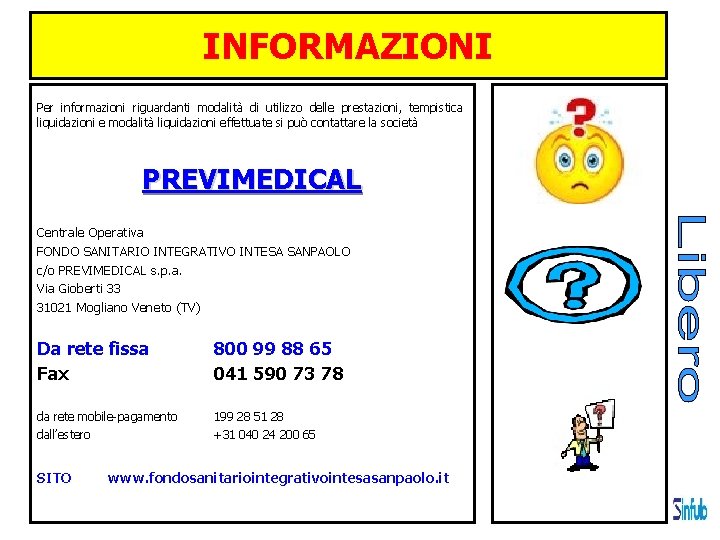 INFORMAZIONI

Per informazioni riguardanti modalità di utilizzo delle prestazioni, tempistica liquidazioni e modalità liquidazioni effettuate si può contattare la società

PREVIMEDICAL

Centrale Operativa
FONDO SANITARIO INTEGRATIVO INTESA SANPAOLO
c/o PREVIMEDICAL s.p.a.
Via Gioberti 33
31021 Mogliano Veneto (TV)

Da rete fissa 800 99 88 65
Fax 041 590 73 78

da rete mobile-pagamento 199 28 51 28
dall'estero +31 040 24 200 65

SITO www.fondosanitariointegrativointesasanpaolo.it

Libero

Sinfub